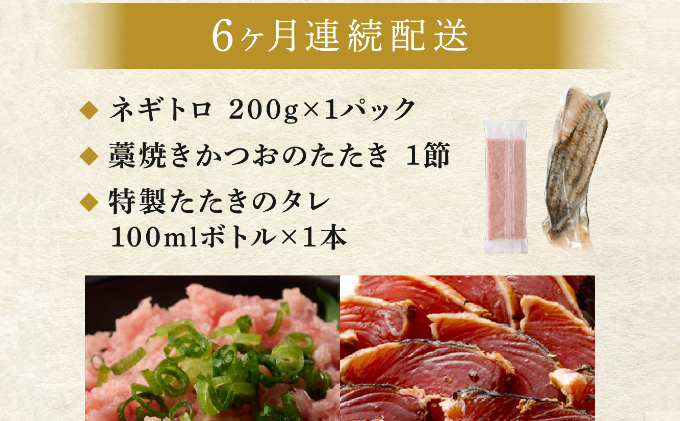 6ヶ月連続配送

◆ ネギトロ 200g×1パック

◆ 藁焼きかつおのたたき 1節

◆ 特製たたきのタレ
100mlボトル×1本